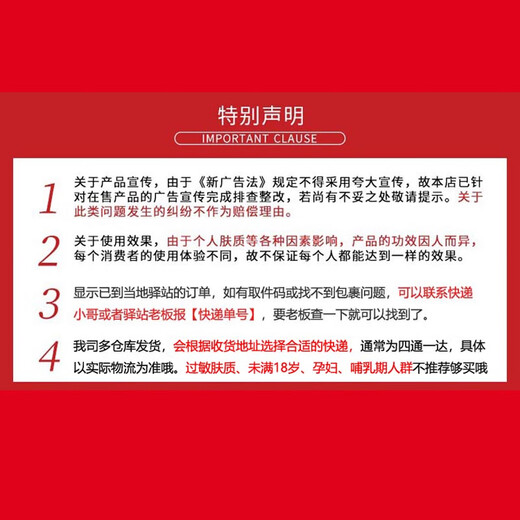 特别声明

IMPORTANT CLAUSE

1 关于产品宣传，由于《新广告法》规定不得采用夸大宣传，故本店已针对在售产品的广告宣传完成排查整改，若尚有不妥之处敬请提示。关于此类问题发生的纠纷不作为赔偿理由。

2 关于使用效果，由于个人肤质等各种因素影响，产品的功效因人而异，每个消费者的使用体验不同，故不保证每个人都能达到一样的效果。

3 显示已到当地驿站的订单，如有取件码或找不到包裹问题，可以联系快递小哥或者驿站老板报【快递单号】，要老板查一下就可以找到了。

4 我司多仓库发货，会根据收货地址选择合适的快递，通常为四通一达，具体以实际物流为准哦。过敏肤质、未满18岁、孕妇、哺乳期人群不推荐够买哦